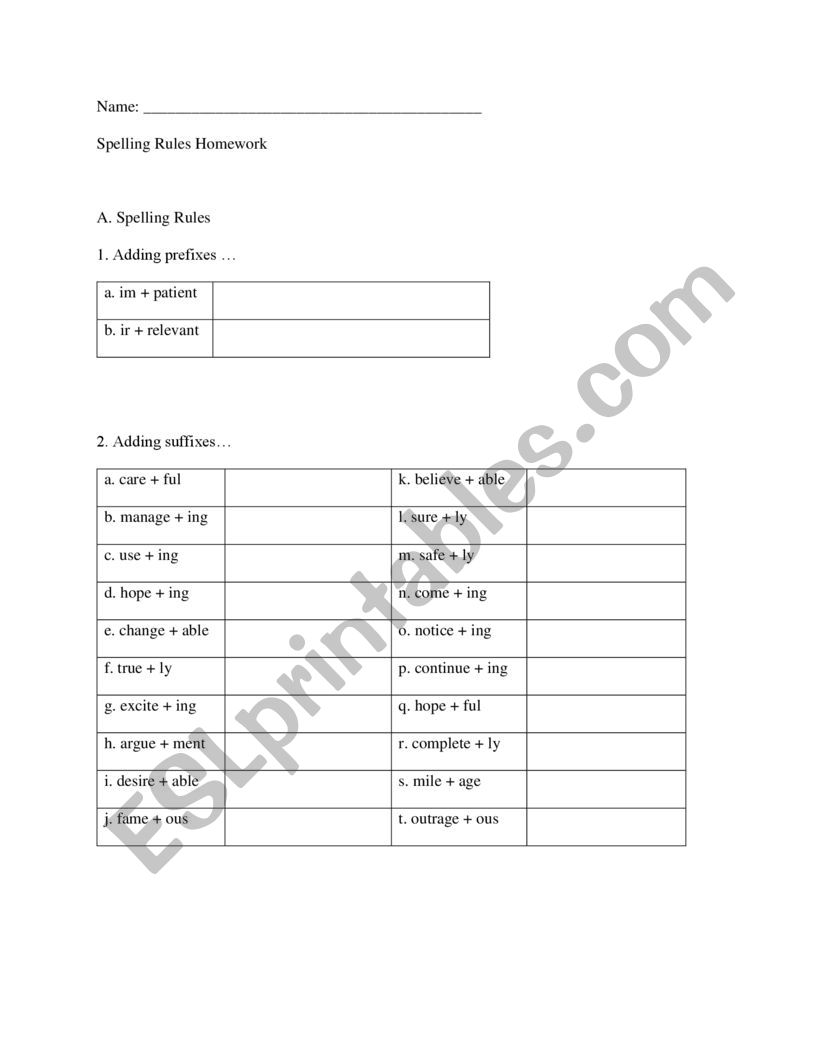 Name: ___________________________________________

Spelling Rules Homework

A. Spelling Rules

1. Adding prefixes …

| a. im + patient | |
|---|---|
| b. ir + relevant | |

2. Adding suffixes…

| a. care + ful | | k. believe + able | |
|---|---|---|---|
| b. manage + ing | | l. sure + ly | |
| c. use + ing | | m. safe + ly | |
| d. hope + ing | | n. come + ing | |
| e. change + able | | o. notice + ing | |
| f. true + ly | | p. continue + ing | |
| g. excite + ing | | q. hope + ful | |
| h. argue + ment | | r. complete + ly | |
| i. desire + able | | s. mile + age | |
| j. fame + ous | | t. outrage + ous | |

ESLprintables.com